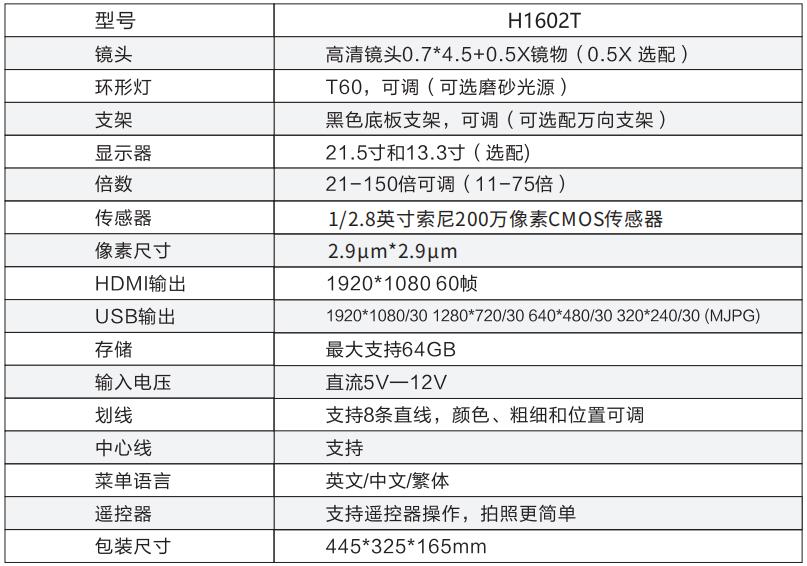 | 型号 | H1602T |
|---|---|
| 镜头 | 高清镜头0.7*4.5+0.5X镜物（0.5X 选配） |
| 环形灯 | T60，可调（可选磨砂光源） |
| 支架 | 黑色底板支架，可调（可选配万向支架） |
| 显示器 | 21.5寸和13.3寸（选配) |
| 倍数 | 21-150倍可调（11-75倍） |
| 传感器 | 1/2.8英寸索尼200万像素CMOS传感器 |
| 像素尺寸 | 2.9μm*2.9μm |
| HDMI输出 | 1920*1080 60帧 |
| USB输出 | 1920*1080/30 1280*720/30 640*480/30 320*240/30 (MJPG) |
| 存储 | 最大支持64GB |
| 输入电压 | 直流5V—12V |
| 划线 | 支持8条直线，颜色、粗细和位置可调 |
| 中心线 | 支持 |
| 菜单语言 | 英文/中文/繁体 |
| 遥控器 | 支持遥控器操作，拍照更简单 |
| 包装尺寸 | 445*325*165mm |